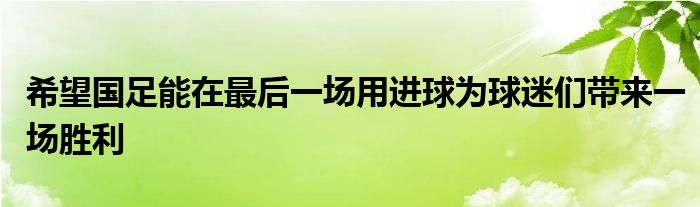 希望国足能在最后一场用进球为球迷们带来一场胜利